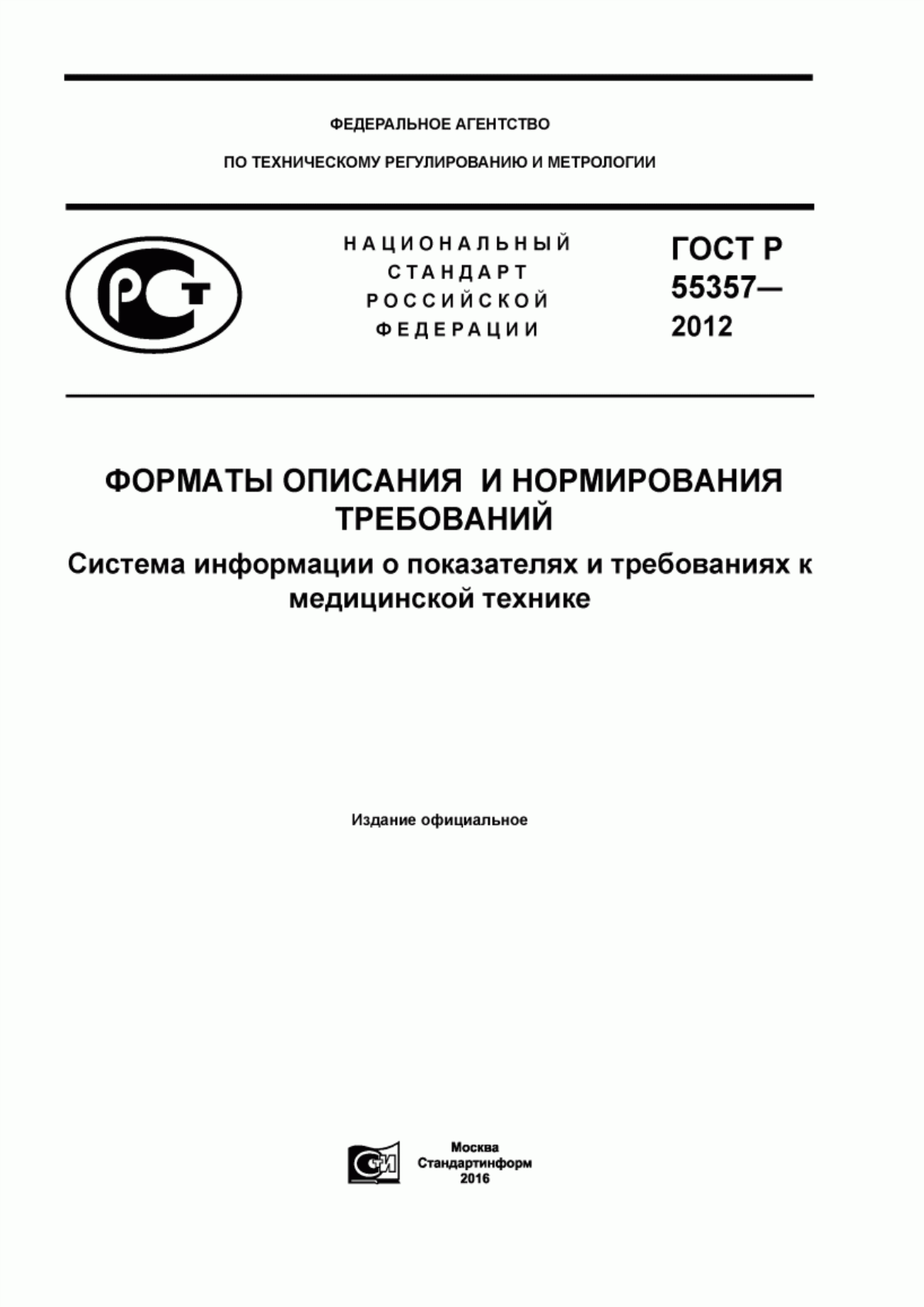 ФЕДЕРАЛЬНОЕ АГЕНТСТВО

ПО ТЕХНИЧЕСКОМУ РЕГУЛИРОВАНИЮ И МЕТРОЛОГИИ

РСТ

НАЦИОНАЛЬНЫЙ СТАНДАРТ РОССИЙСКОЙ ФЕДЕРАЦИИ

ГОСТ Р 55357— 2012

ФОРМАТЫ ОПИСАНИЯ И НОРМИРОВАНИЯ ТРЕБОВАНИЙ

Система информации о показателях и требованиях к медицинской технике

Издание официальное

СИ

Москва
Стандартинформ
2016